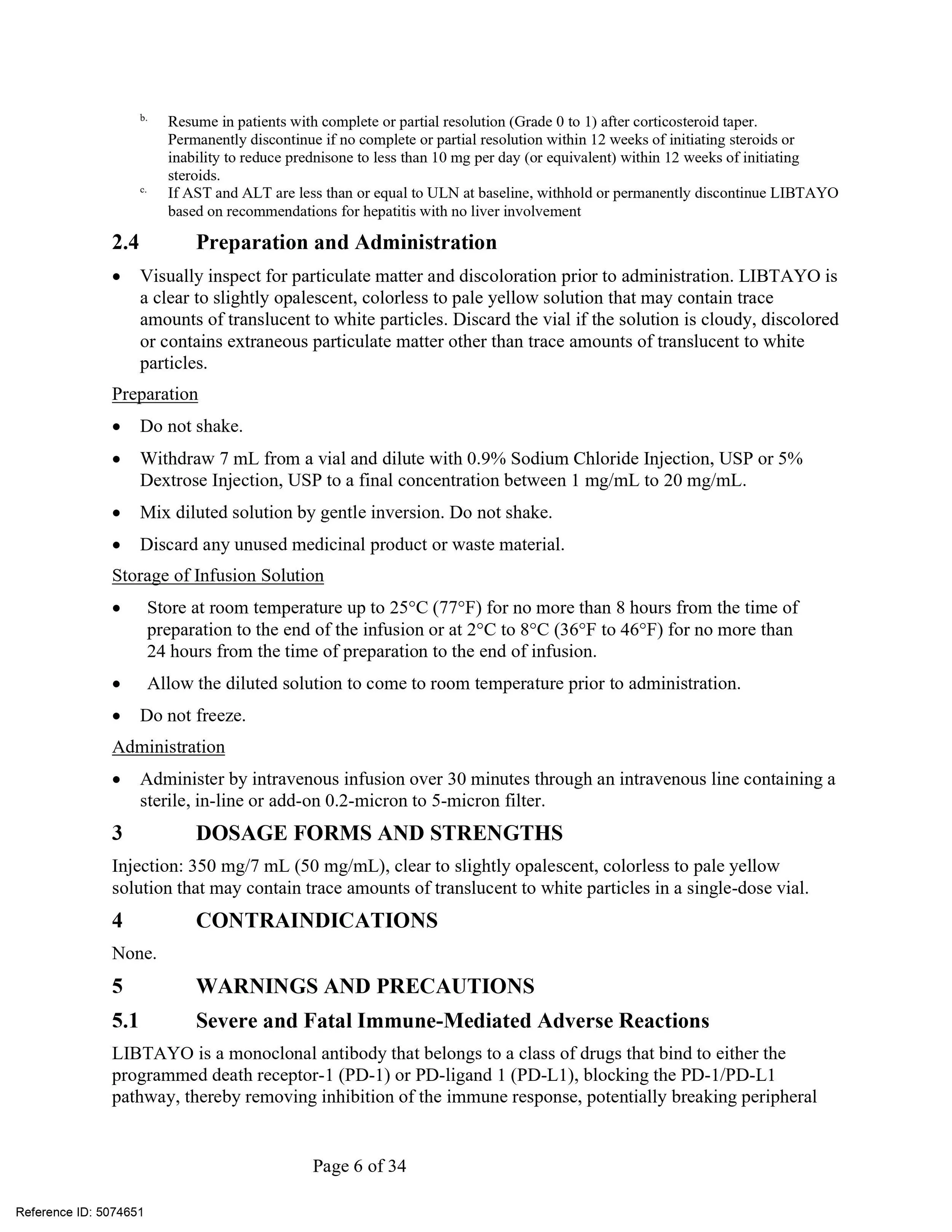 b. Resume in patients with complete or partial resolution (Grade 0 to 1) after corticosteroid taper. Permanently discontinue if no complete or partial resolution within 12 weeks of initiating steroids or inability to reduce prednisone to less than 10 mg per day (or equivalent) within 12 weeks of initiating steroids.

c. If AST and ALT are less than or equal to ULN at baseline, withhold or permanently discontinue LIBTAYO based on recommendations for hepatitis with no liver involvement

2.4 Preparation and Administration

• Visually inspect for particulate matter and discoloration prior to administration. LIBTAYO is a clear to slightly opalescent, colorless to pale yellow solution that may contain trace amounts of translucent to white particles. Discard the vial if the solution is cloudy, discolored or contains extraneous particulate matter other than trace amounts of translucent to white particles.

Preparation

• Do not shake.

• Withdraw 7 mL from a vial and dilute with 0.9% Sodium Chloride Injection, USP or 5% Dextrose Injection, USP to a final concentration between 1 mg/mL to 20 mg/mL.

• Mix diluted solution by gentle inversion. Do not shake.

• Discard any unused medicinal product or waste material.

Storage of Infusion Solution

• Store at room temperature up to 25°C (77°F) for no more than 8 hours from the time of preparation to the end of the infusion or at 2°C to 8°C (36°F to 46°F) for no more than 24 hours from the time of preparation to the end of infusion.

• Allow the diluted solution to come to room temperature prior to administration.

• Do not freeze.

Administration

• Administer by intravenous infusion over 30 minutes through an intravenous line containing a sterile, in-line or add-on 0.2-micron to 5-micron filter.

3 DOSAGE FORMS AND STRENGTHS

Injection: 350 mg/7 mL (50 mg/mL), clear to slightly opalescent, colorless to pale yellow solution that may contain trace amounts of translucent to white particles in a single-dose vial.

4 CONTRAINDICATIONS

None.

5 WARNINGS AND PRECAUTIONS

5.1 Severe and Fatal Immune-Mediated Adverse Reactions

LIBTAYO is a monoclonal antibody that belongs to a class of drugs that bind to either the programmed death receptor-1 (PD-1) or PD-ligand 1 (PD-L1), blocking the PD-1/PD-L1 pathway, thereby removing inhibition of the immune response, potentially breaking peripheral

Page 6 of 34

Reference ID: 5074651